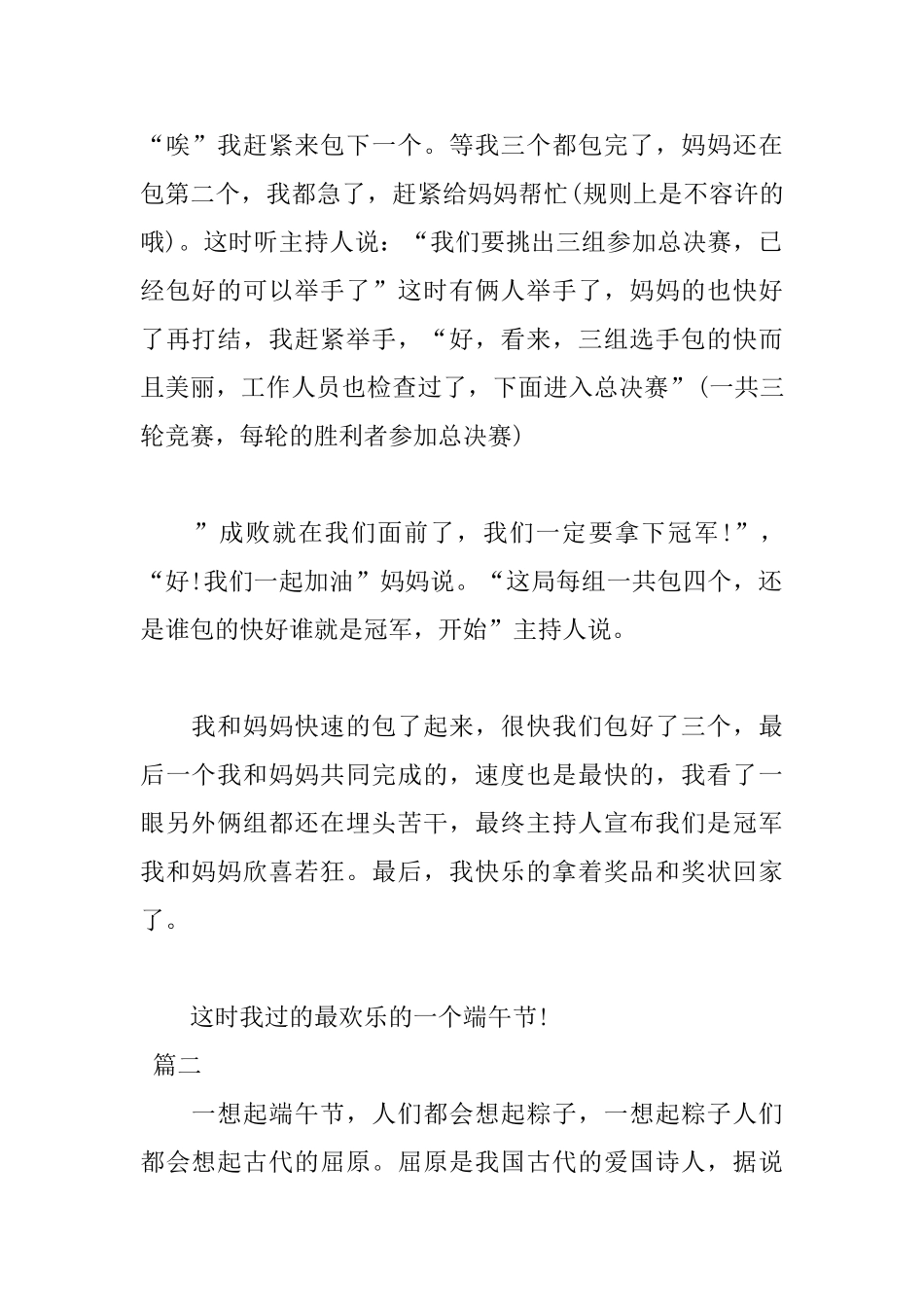 “唉”我赶紧来包下一个。等我三个都包完了，妈妈还在包第二个，我都急了，赶紧给妈妈帮忙(规则上是不容许的哦)。这时听主持人说：“我们要挑出三组参加总决赛，已经包好的可以举手了”这时有俩人举手了，妈妈的也快好了再打结，我赶紧举手，“好，看来，三组选手包的快而且美丽，工作人员也检查过了，下面进入总决赛”(一共三轮竞赛，每轮的胜利者参加总决赛)

”成败就在我们面前了，我们一定要拿下冠军!”，“好!我们一起加油”妈妈说。“这局每组一共包四个，还是谁包的快好谁就是冠军，开始”主持人说。

我和妈妈快速的包了起来，很快我们包好了三个，最后一个我和妈妈共同完成的，速度也是最快的，我看了一眼另外俩组都还在埋头苦干，最终主持人宣布我们是冠军我和妈妈欣喜若狂。最后，我快乐的拿着奖品和奖状回家了。

这时我过的最欢乐的一个端午节!

篇二

一想起端午节，人们都会想起粽子，一想起粽子人们都会想起古代的屈原。屈原是我国古代的爱国诗人，据说